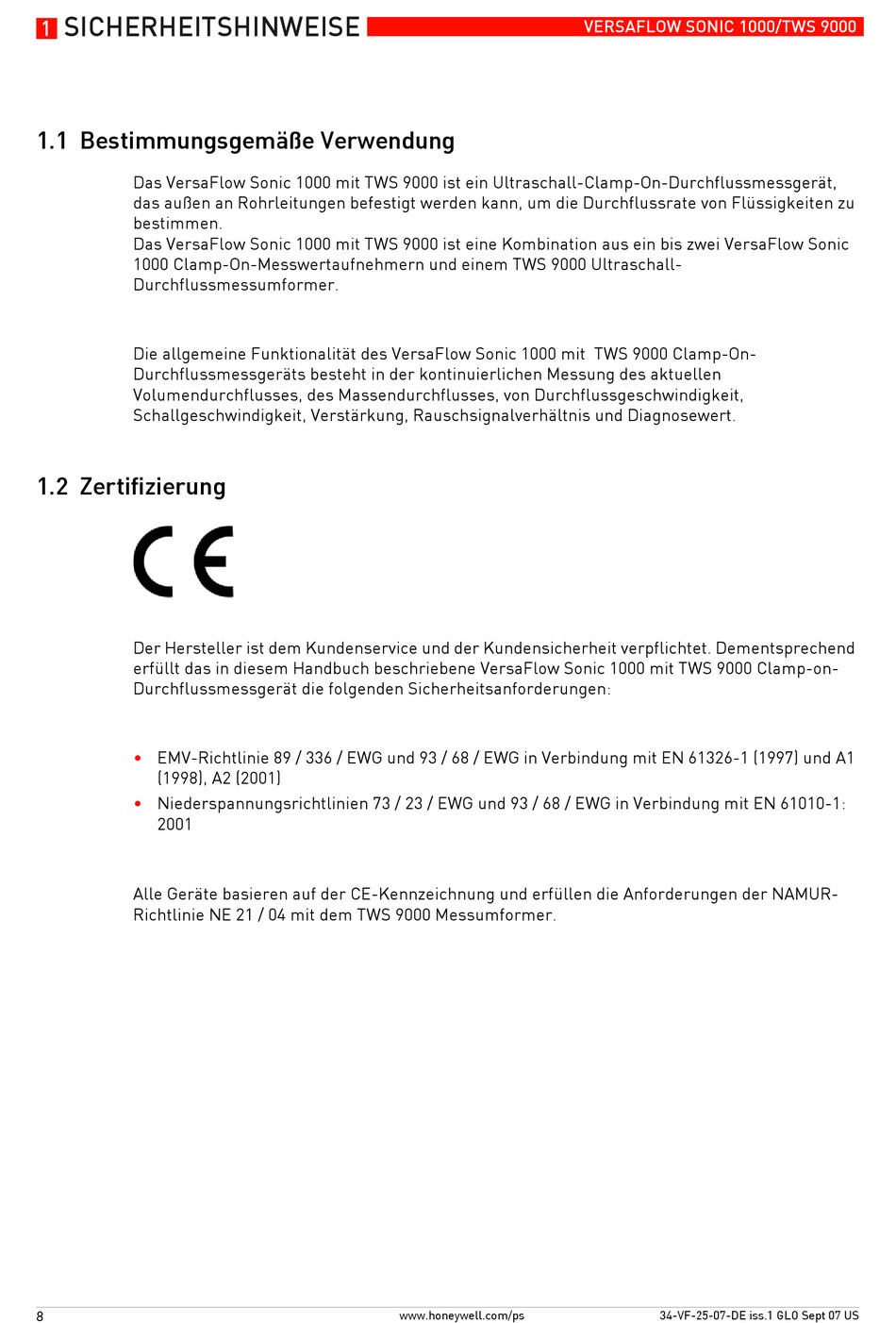 1 SICHERHEITSHINWEISE VERSAFLOW SONIC 1000/TWS 9000

1.1 Bestimmungsgemäße Verwendung

Das VersaFlow Sonic 1000 mit TWS 9000 ist ein Ultraschall-Clamp-On-Durchflussmessgerät, das außen an Rohrleitungen befestigt werden kann, um die Durchflussrate von Flüssigkeiten zu bestimmen.
Das VersaFlow Sonic 1000 mit TWS 9000 ist eine Kombination aus ein bis zwei VersaFlow Sonic 1000 Clamp-On-Messwertaufnehmern und einem TWS 9000 Ultraschall-Durchflussmessumformer.

Die allgemeine Funktionalität des VersaFlow Sonic 1000 mit TWS 9000 Clamp-On-Durchflussmessgeräts besteht in der kontinuierlichen Messung des aktuellen Volumendurchflusses, des Massendurchflusses, von Durchflussgeschwindigkeit, Schallgeschwindigkeit, Verstärkung, Rauschsignalverhältnis und Diagnosewert.

1.2 Zertifizierung

CE

Der Hersteller ist dem Kundenservice und der Kundensicherheit verpflichtet. Dementsprechend erfüllt das in diesem Handbuch beschriebene VersaFlow Sonic 1000 mit TWS 9000 Clamp-on-Durchflussmessgerät die folgenden Sicherheitsanforderungen:

• EMV-Richtlinie 89 / 336 / EWG und 93 / 68 / EWG in Verbindung mit EN 61326-1 (1997) und A1 (1998), A2 (2001)
• Niederspannungsrichtlinien 73 / 23 / EWG und 93 / 68 / EWG in Verbindung mit EN 61010-1: 2001

Alle Geräte basieren auf der CE-Kennzeichnung und erfüllen die Anforderungen der NAMUR-Richtlinie NE 21 / 04 mit dem TWS 9000 Messumformer.

8 www.honeywell.com/ps 34-VF-25-07-DE iss.1 GLO Sept 07 US